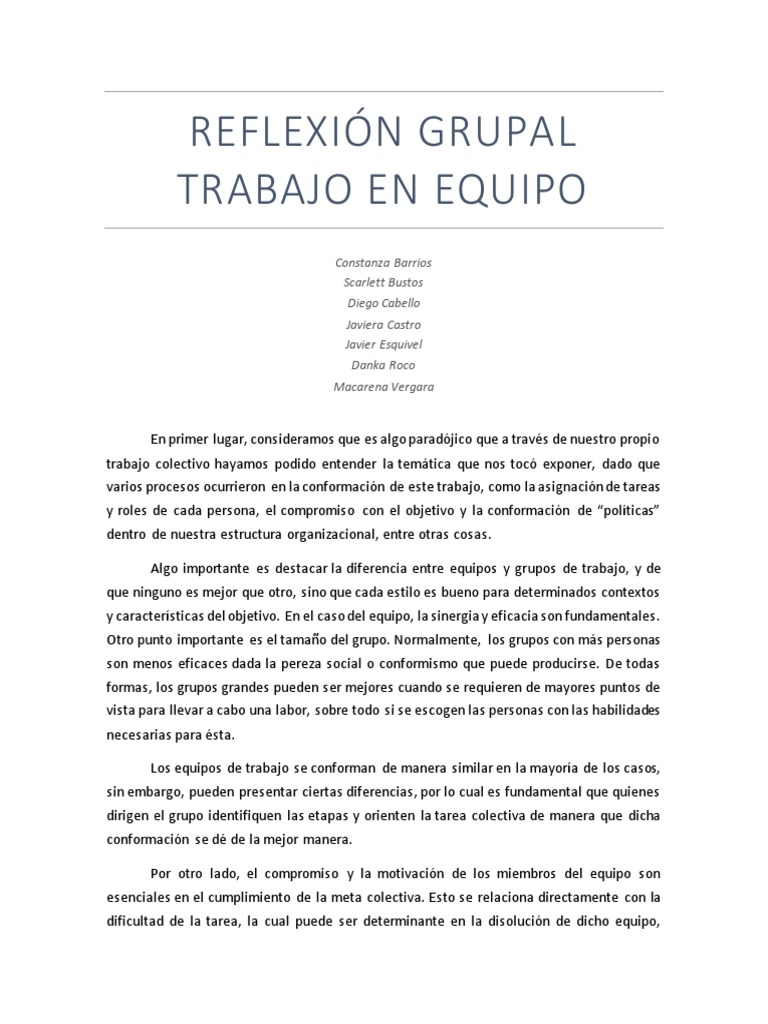 REFLEXIÓN GRUPAL
TRABAJO EN EQUIPO

Constanza Barrios
Scarlett Bustos
Diego Cabello
Javiera Castro
Javier Esquivel
Danka Roco
Macarena Vergara

En primer lugar, consideramos que es algo paradójico que a través de nuestro propio trabajo colectivo hayamos podido entender la temática que nos tocó exponer, dado que varios procesos ocurrieron en la conformación de este trabajo, como la asignación de tareas y roles de cada persona, el compromiso con el objetivo y la conformación de "políticas" dentro de nuestra estructura organizacional, entre otras cosas.

Algo importante es destacar la diferencia entre equipos y grupos de trabajo, y de que ninguno es mejor que otro, sino que cada estilo es bueno para determinados contextos y características del objetivo. En el caso del equipo, la sinergia y eficacia son fundamentales. Otro punto importante es el tamaño del grupo. Normalmente, los grupos con más personas son menos eficaces dada la pereza social o conformismo que puede producirse. De todas formas, los grupos grandes pueden ser mejores cuando se requieren de mayores puntos de vista para llevar a cabo una labor, sobre todo si se escogen las personas con las habilidades necesarias para ésta.

Los equipos de trabajo se conforman de manera similar en la mayoría de los casos, sin embargo, pueden presentar ciertas diferencias, por lo cual es fundamental que quienes dirigen el grupo identifiquen las etapas y orienten la tarea colectiva de manera que dicha conformación se dé de la mejor manera.

Por otro lado, el compromiso y la motivación de los miembros del equipo son esenciales en el cumplimiento de la meta colectiva. Esto se relaciona directamente con la dificultad de la tarea, la cual puede ser determinante en la disolución de dicho equipo,